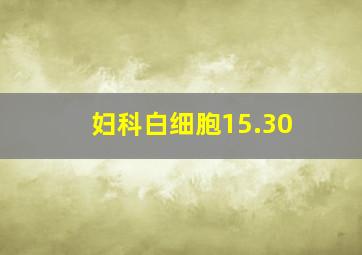 妇科白细胞15.30